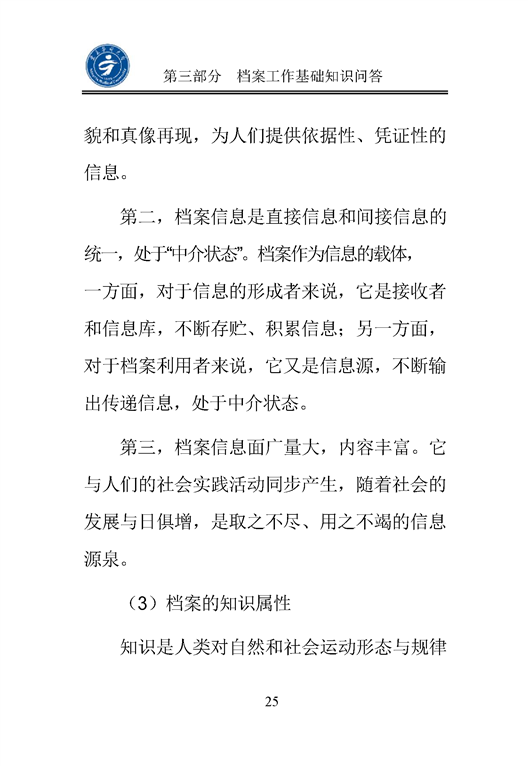 第三部分　档案工作基础知识问答

貌和真像再现，为人们提供依据性、凭证性的信息。

第二，档案信息是直接信息和间接信息的统一，处于“中介状态”。档案作为信息的载体，一方面，对于信息的形成者来说，它是接收者和信息库，不断存贮、积累信息；另一方面，对于档案利用者来说，它又是信息源，不断输出传递信息，处于中介状态。

第三，档案信息面广量大，内容丰富。它与人们的社会实践活动同步产生，随着社会的发展与日俱增，是取之不尽、用之不竭的信息源泉。

（3）档案的知识属性

知识是人类对自然和社会运动形态与规律

25